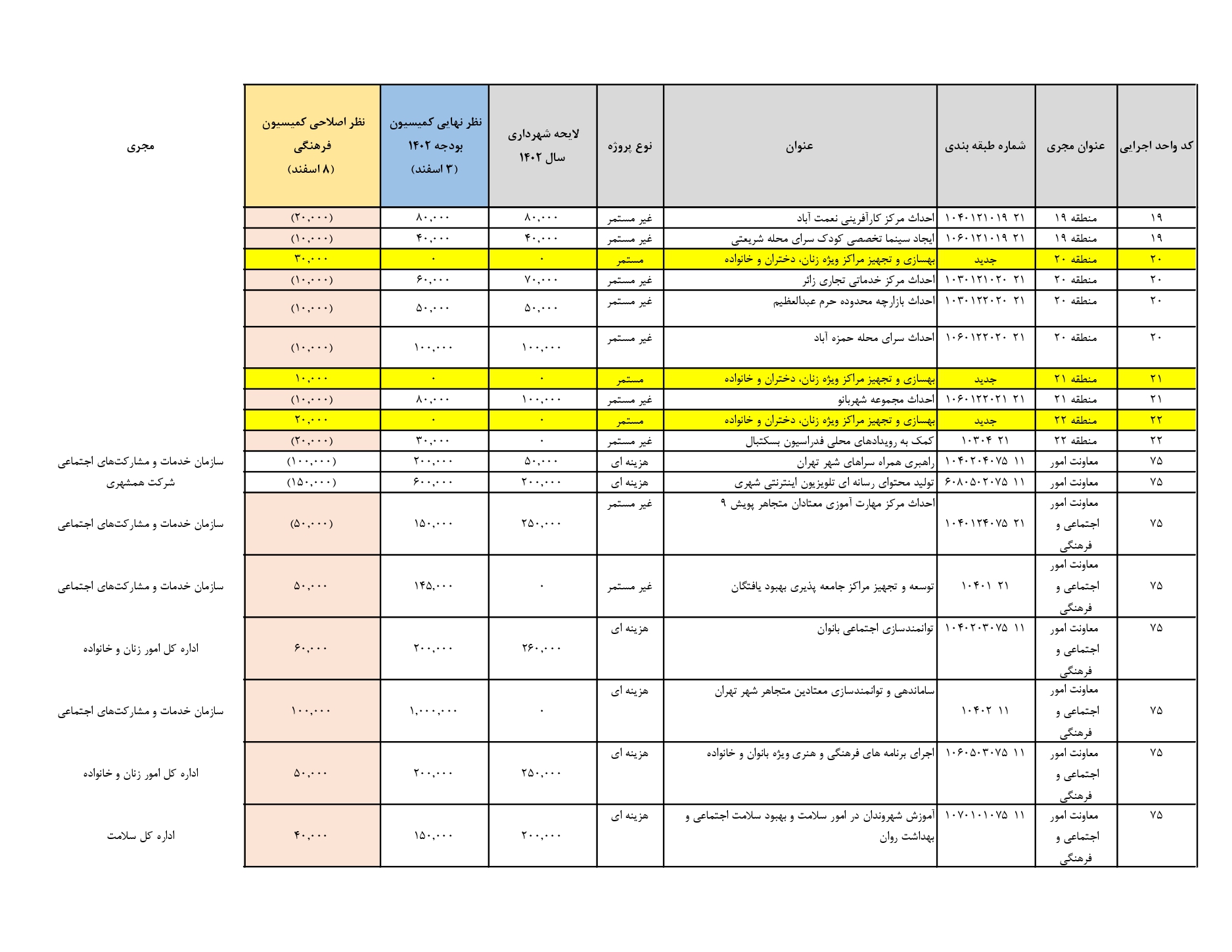 | کد واحد اجرایی | عنوان مجری | شماره طبقه بندی | عنوان | نوع پروژه | لایحه شهرداری سال ۱۴۰۲ | نظر نهایی کمیسیون بودجه ۱۴۰۲ (۳ اسفند) | نظر اصلاحی کمیسیون فرهنگی (۸ اسفند) | مجری |
|---|---|---|---|---|---|---|---|---|
| ۱۹ | منطقه ۱۹ | ۲۱ ۱۰۴۰۱۲۱۰۱۹ | احداث مرکز کارآفرینی نعمت آباد | غیر مستمر | ۸۰,۰۰۰ | ۸۰,۰۰۰ | (۲۰,۰۰۰) | |
| ۱۹ | منطقه ۱۹ | ۲۱ ۱۰۶۰۱۲۱۰۱۹ | ایجاد سینما تخصصی کودک سرای محله شریعتی | غیر مستمر | ۴۰,۰۰۰ | ۴۰,۰۰۰ | (۱۰,۰۰۰) | |
| ۲۰ | منطقه ۲۰ | جدید | بهسازی و تجهیز مراکز ویژه زنان، دختران و خانواده | مستمر | ۰ | ۰ | ۳۰,۰۰۰ | |
| ۲۰ | منطقه ۲۰ | ۲۱ ۱۰۳۰۱۲۱۰۲۰ | احداث مرکز خدماتی تجاری زائر | غیر مستمر | ۷۰,۰۰۰ | ۶۰,۰۰۰ | (۱۰,۰۰۰) | |
| ۲۰ | منطقه ۲۰ | ۲۱ ۱۰۳۰۱۲۲۰۲۰ | احداث بازارچه محدوده حرم عبدالعظیم | غیر مستمر | ۵۰,۰۰۰ | ۵۰,۰۰۰ | (۱۰,۰۰۰) | |
| ۲۰ | منطقه ۲۰ | ۲۱ ۱۰۶۰۱۲۲۰۲۰ | احداث سرای محله حمزه آباد | غیر مستمر | ۱۰۰,۰۰۰ | ۱۰۰,۰۰۰ | (۱۰,۰۰۰) | |
| ۲۱ | منطقه ۲۱ | جدید | بهسازی و تجهیز مراکز ویژه زنان، دختران و خانواده | مستمر | ۰ | ۰ | ۱۰,۰۰۰ | |
| ۲۱ | منطقه ۲۱ | ۲۱ ۱۰۶۰۱۲۲۰۲۱ | احداث مجموعه شهربانو | غیر مستمر | ۱۰۰,۰۰۰ | ۸۰,۰۰۰ | (۱۰,۰۰۰) | |
| ۲۲ | منطقه ۲۲ | جدید | بهسازی و تجهیز مراکز ویژه زنان، دختران و خانواده | مستمر | ۰ | ۰ | ۲۰,۰۰۰ | |
| ۲۲ | منطقه ۲۲ | ۲۱ ۱۰۳۰۴ | کمک به رویدادهای محلی فدراسیون بسکتبال | غیر مستمر | ۰ | ۳۰,۰۰۰ | (۲۰,۰۰۰) | |
| ۷۵ | معاونت امور | ۱۱ ۱۰۴۰۲۰۴۰۷۵ | راهبری همراه سراهای شهر تهران | هزینه ای | ۵۰,۰۰۰ | ۲۰۰,۰۰۰ | (۱۰۰,۰۰۰) | سازمان خدمات و مشارکت‌های اجتماعی |
| ۷۵ | معاونت امور | ۱۱ ۶۰۸۰۵۰۲۰۷۵ | تولید محتوای رسانه ای تلویزیون اینترنتی شهری | هزینه ای | ۲۰۰,۰۰۰ | ۶۰۰,۰۰۰ | (۱۵۰,۰۰۰) | شرکت همشهری |
| ۷۵ | معاونت امور اجتماعی و فرهنگی | ۲۱ ۱۰۴۰۱۲۴۰۷۵ | احداث مرکز مهارت آموزی معتادان متجاهر پویش ۹ | غیر مستمر | ۲۵۰,۰۰۰ | ۱۵۰,۰۰۰ | (۵۰,۰۰۰) | سازمان خدمات و مشارکت‌های اجتماعی |
| ۷۵ | معاونت امور اجتماعی و فرهنگی | ۲۱ ۱۰۴۰۱ | توسعه و تجهیز مراکز جامعه پذیری بهبود یافتگان | غیر مستمر | ۰ | ۱۴۵,۰۰۰ | ۵۰,۰۰۰ | سازمان خدمات و مشارکت‌های اجتماعی |
| ۷۵ | معاونت امور اجتماعی و فرهنگی | ۱۱ ۱۰۴۰۲۰۳۰۷۵ | توانمندسازی اجتماعی بانوان | هزینه ای | ۲۶۰,۰۰۰ | ۲۰۰,۰۰۰ | ۶۰,۰۰۰ | اداره کل امور زنان و خانواده |
| ۷۵ | معاونت امور اجتماعی و فرهنگی | ۱۱ ۱۰۴۰۲ | ساماندهی و توانمندسازی معتادین متجاهر شهر تهران | هزینه ای | ۰ | ۱,۰۰۰,۰۰۰ | ۱۰۰,۰۰۰ | سازمان خدمات و مشارکت‌های اجتماعی |
| ۷۵ | معاونت امور اجتماعی و فرهنگی | ۱۱ ۱۰۶۰۵۰۳۰۷۵ | اجرای برنامه های فرهنگی و هنری ویژه بانوان و خانواده | هزینه ای | ۲۵۰,۰۰۰ | ۲۰۰,۰۰۰ | ۵۰,۰۰۰ | اداره کل امور زنان و خانواده |
| ۷۵ | معاونت امور اجتماعی و فرهنگی | ۱۱ ۱۰۷۰۱۰۱۰۷۵ | آموزش شهروندان در امور سلامت و بهبود سلامت اجتماعی و بهداشت روان | هزینه ای | ۲۰۰,۰۰۰ | ۱۵۰,۰۰۰ | ۴۰,۰۰۰ | اداره کل سلامت |